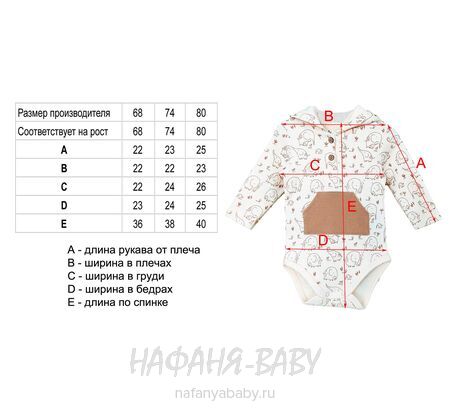 | Размер производителя | 68 | 74 | 80 |
|---|---|---|---|
| Соответствует на рост | 68 | 74 | 80 |
| A | 22 | 23 | 25 |
| B | 22 | 22 | 23 |
| C | 22 | 24 | 26 |
| D | 23 | 24 | 25 |
| E | 36 | 38 | 40 |

A - длина рукава от плеча
B - ширина в плечах
C - ширина в груди
D - ширина в бедрах
E - длина по спинке

B
A
C
E
D

НАФАНЯ-BABY
nafanyababy.ru